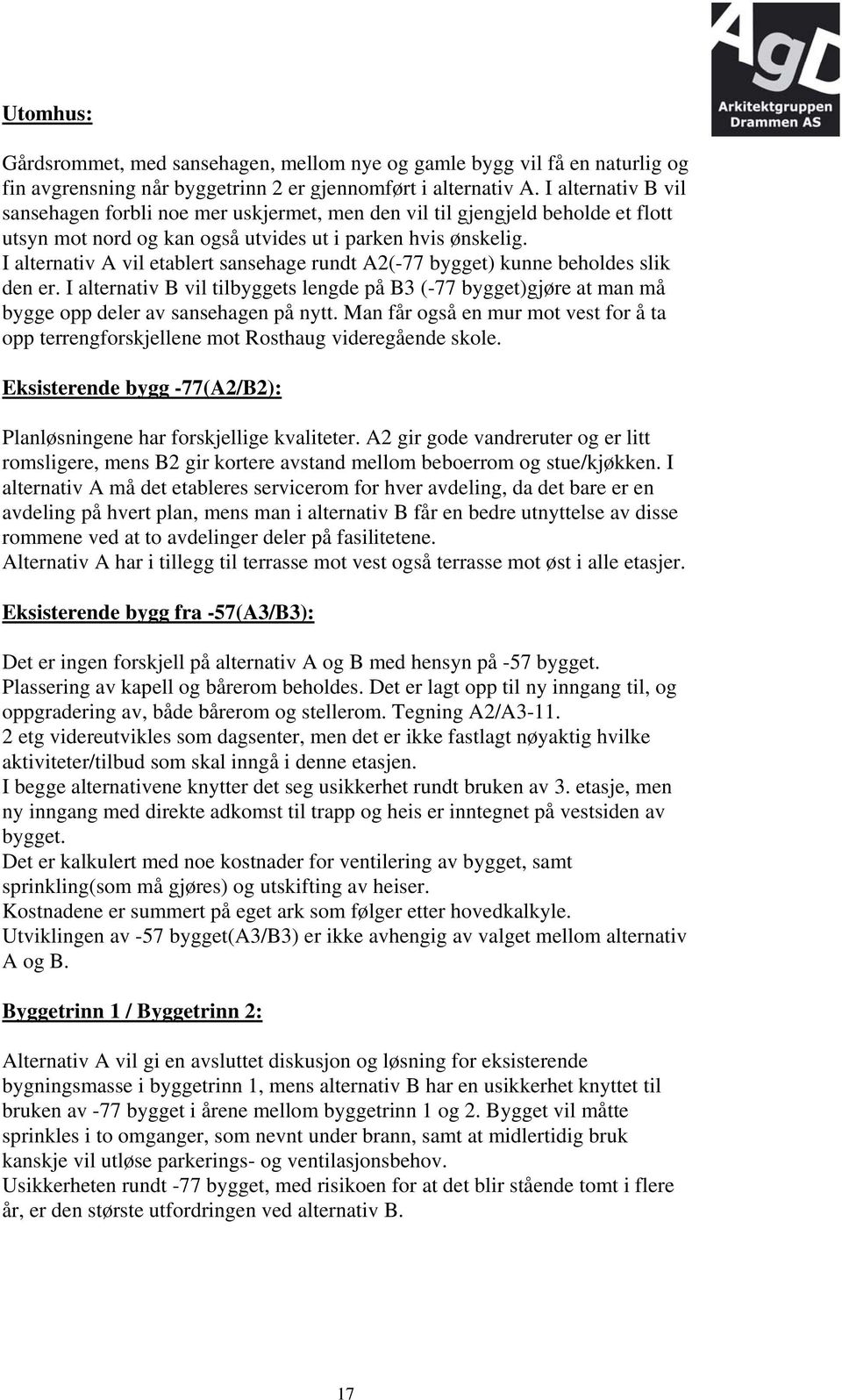 AgD
Arkitektgruppen
Drammen AS

Utomhus:

Gårdsrommet, med sansehagen, mellom nye og gamle bygg vil få en naturlig og fin avgrensning når byggetrinn 2 er gjennomført i alternativ A. I alternativ B vil sansehagen forbli noe mer uskjermet, men den vil til gjengjeld beholde et flott utsyn mot nord og kan også utvides ut i parken hvis ønskelig.
I alternativ A vil etablert sansehage rundt A2(-77 bygget) kunne beholdes slik den er. I alternativ B vil tilbyggets lengde på B3 (-77 bygget)gjøre at man må bygge opp deler av sansehagen på nytt. Man får også en mur mot vest for å ta opp terrengforskjellene mot Rosthaug videregående skole.

Eksisterende bygg -77(A2/B2):

Planløsningene har forskjellige kvaliteter. A2 gir gode vandreruter og er litt romsligere, mens B2 gir kortere avstand mellom beboerrom og stue/kjøkken. I alternativ A må det etableres servicerom for hver avdeling, da det bare er en avdeling på hvert plan, mens man i alternativ B får en bedre utnyttelse av disse rommene ved at to avdelinger deler på fasilitetene.
Alternativ A har i tillegg til terrasse mot vest også terrasse mot øst i alle etasjer.

Eksisterende bygg fra -57(A3/B3):

Det er ingen forskjell på alternativ A og B med hensyn på -57 bygget.
Plassering av kapell og bårerom beholdes. Det er lagt opp til ny inngang til, og oppgradering av, både bårerom og stellerom. Tegning A2/A3-11.
2 etg videreutvikles som dagsenter, men det er ikke fastlagt nøyaktig hvilke aktiviteter/tilbud som skal inngå i denne etasjen.
I begge alternativene knytter det seg usikkerhet rundt bruken av 3. etasje, men ny inngang med direkte adkomst til trapp og heis er inntegnet på vestsiden av bygget.
Det er kalkulert med noe kostnader for ventilering av bygget, samt sprinkling(som må gjøres) og utskifting av heiser.
Kostnadene er summert på eget ark som følger etter hovedkalkyle.
Utviklingen av -57 bygget(A3/B3) er ikke avhengig av valget mellom alternativ A og B.

Byggetrinn 1 / Byggetrinn 2:

Alternativ A vil gi en avsluttet diskusjon og løsning for eksisterende bygningsmasse i byggetrinn 1, mens alternativ B har en usikkerhet knyttet til bruken av -77 bygget i årene mellom byggetrinn 1 og 2. Bygget vil måtte sprinkles i to omganger, som nevnt under brann, samt at midlertidig bruk kanskje vil utløse parkerings- og ventilasjonsbehov.
Usikkerheten rundt -77 bygget, med risikoen for at det blir stående tomt i flere år, er den største utfordringen ved alternativ B.

17